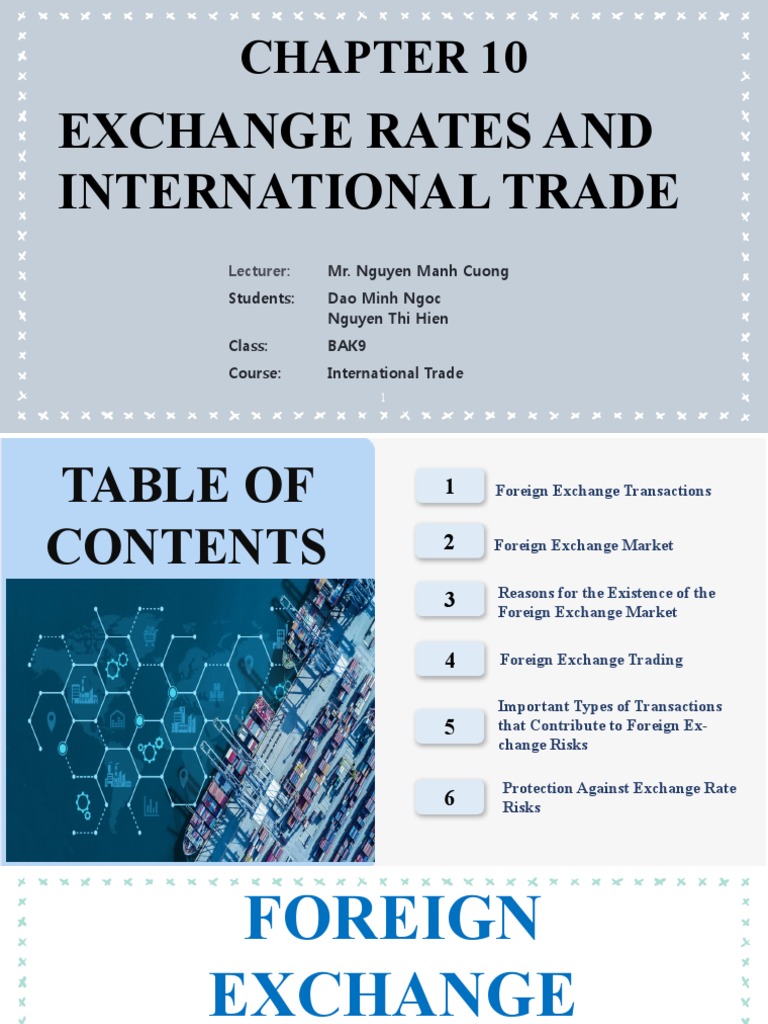 CHAPTER 10

EXCHANGE RATES AND INTERNATIONAL TRADE

Lecturer: Mr. Nguyen Manh Cuong
Students: Dao Minh Ngoc
Nguyen Thi Hien
Class: BAK9
Course: International Trade

1

TABLE OF CONTENTS

1 Foreign Exchange Transactions

2 Foreign Exchange Market

3 Reasons for the Existence of the Foreign Exchange Market

4 Foreign Exchange Trading

5 Important Types of Transactions that Contribute to Foreign Exchange Risks

6 Protection Against Exchange Rate Risks

FOREIGN EXCHANGE